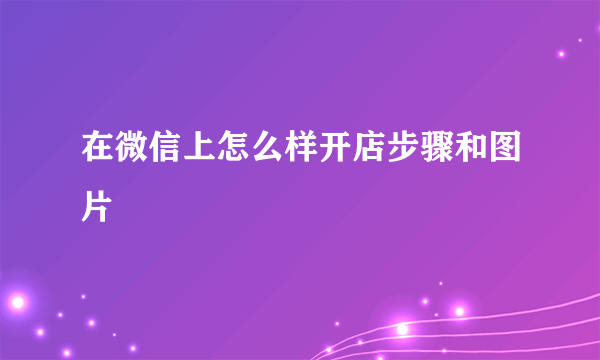 在微信上怎么样开店步骤和图片